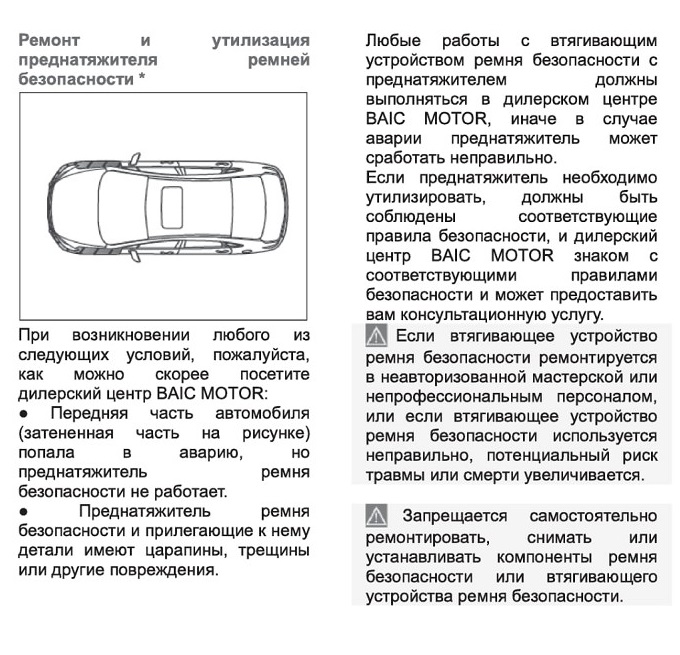 Ремонт и утилизация преднатяжителя ремней безопасности *

При возникновении любого из следующих условий, пожалуйста, как можно скорее посетите дилерский центр BAIC MOTOR:

● Передняя часть автомобиля (затененная часть на рисунке) попала в аварию, но преднатяжитель ремня безопасности не работает.

● Преднатяжитель ремня безопасности и прилегающие к нему детали имеют царапины, трещины или другие повреждения.

Любые работы с втягивающим устройством ремня безопасности с преднатяжителем должны выполняться в дилерском центре BAIC MOTOR, иначе в случае аварии преднатяжитель может сработать неправильно.

Если преднатяжитель необходимо утилизировать, должны быть соблюдены соответствующие правила безопасности, и дилерский центр BAIC MOTOR знаком с соответствующими правилами безопасности и может предоставить вам консультационную услугу.

Если втягивающее устройство ремня безопасности ремонтируется в неавторизованной мастерской или непрофессиональным персоналом, или если втягивающее устройство ремня безопасности используется неправильно, потенциальный риск травмы или смерти увеличивается.

Запрещается самостоятельно ремонтировать, снимать или устанавливать компоненты ремня безопасности или втягивающего устройства ремня безопасности.